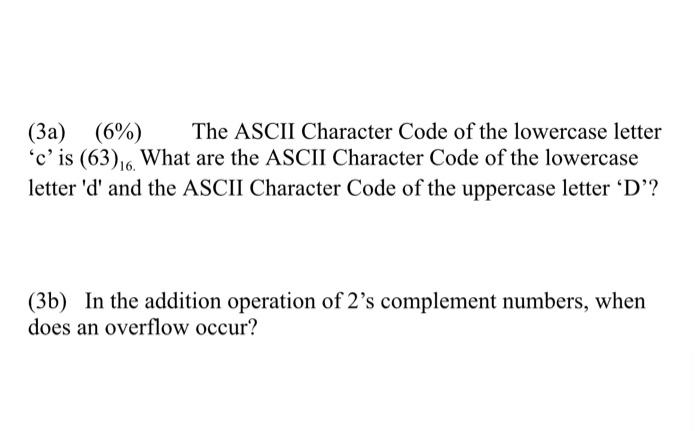 (3a) (6%) The ASCII Character Code of the lowercase letter ‘c’ is $(63)_{16.}$ What are the ASCII Character Code of the lowercase letter 'd' and the ASCII Character Code of the uppercase letter ‘D’?

(3b) In the addition operation of 2’s complement numbers, when does an overflow occur?